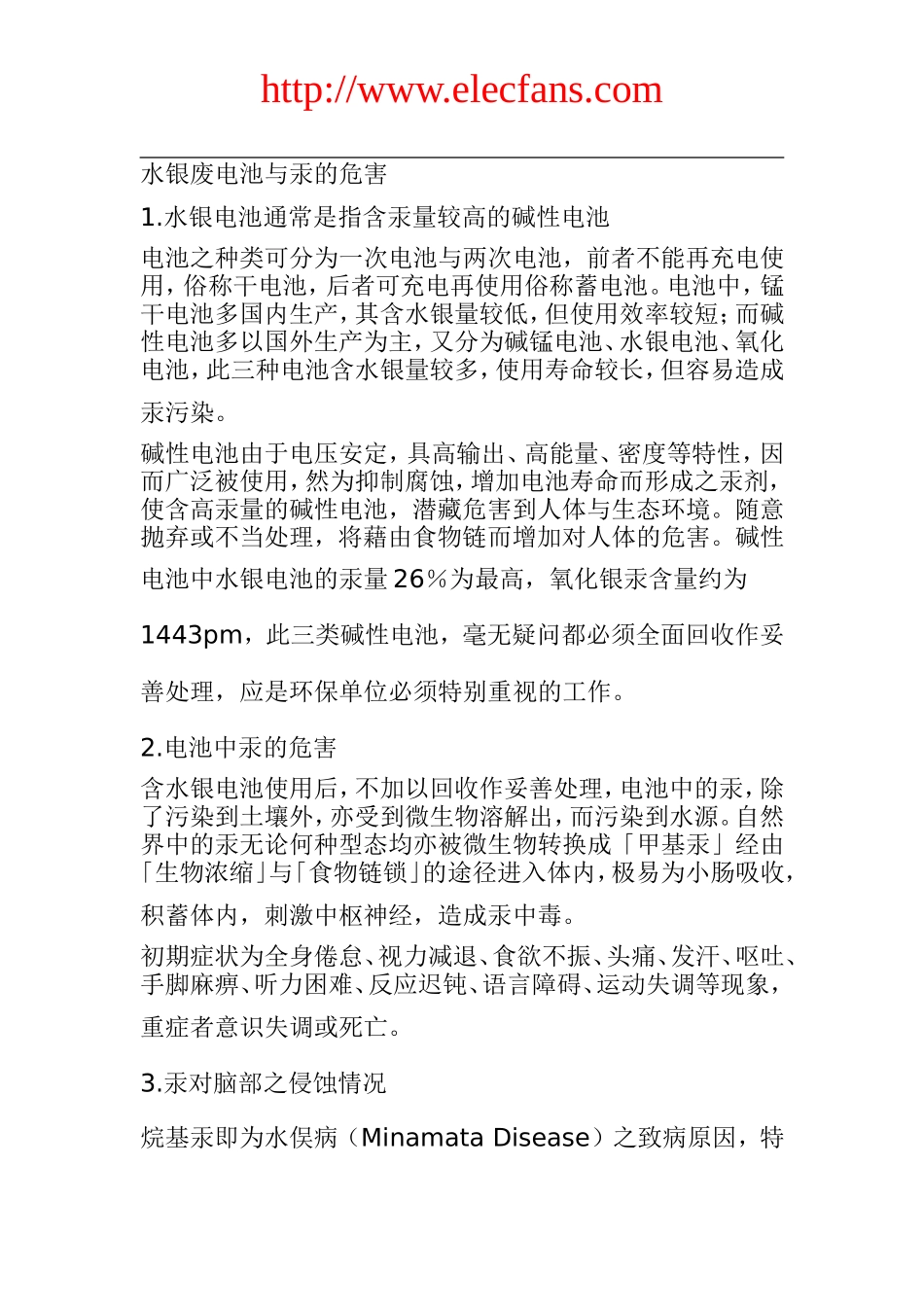 http://www.elecfans.com

水银废电池与汞的危害

1.水银电池通常是指含汞量较高的碱性电池

电池之种类可分为一次电池与两次电池，前者不能再充电使用，俗称干电池，后者可充电再使用俗称蓄电池。电池中，锰干电池多国内生产，其含水银量较低，但使用效率较短；而碱性电池多以国外生产为主，又分为碱锰电池、水银电池、氧化电池，此三种电池含水银量较多，使用寿命较长，但容易造成汞污染。

碱性电池由于电压安定，具高输出、高能量、密度等特性，因而广泛被使用，然为抑制腐蚀，增加电池寿命而形成之汞剂，使含高汞量的碱性电池，潜藏危害到人体与生态环境。随意抛弃或不当处理，将藉由食物链而增加对人体的危害。碱性电池中水银电池的汞量26%为最高，氧化银汞含量约为1443pm，此三类碱性电池，毫无疑问都必须全面回收作妥善处理，应是环保单位必须特别重视的工作。

2.电池中汞的危害

含水银电池使用后，不加以回收作妥善处理，电池中的汞，除了污染到土壤外，亦受到微生物溶解出，而污染到水源。自然界中的汞无论何种型态均亦被微生物转换成「甲基汞」经由「生物浓缩」与「食物链锁」的途径进入体内，极易为小肠吸收，积蓄体内，刺激中枢神经，造成汞中毒。

初期症状为全身倦怠、视力减退、食欲不振、头痛、发汗、呕吐、手脚麻痹、听力困难、反应迟钝、语言障碍、运动失调等现象，重症者意识失调或死亡。

3.汞对脑部之侵蚀情况

烷基汞即为水俣病（Minamata Disease）之致病原因，特